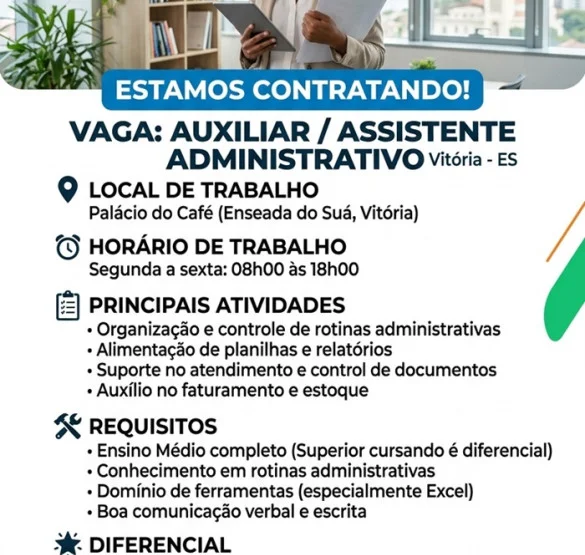 ESTAMOS CONTRATANDO!

VAGA: AUXILIAR / ASSISTENTE ADMINISTRATIVO Vitória - ES

LOCAL DE TRABALHO
Palácio do Café (Enseada do Suá, Vitória)

HORÁRIO DE TRABALHO
Segunda a sexta: 08h00 às 18h00

PRINCIPAIS ATIVIDADES
• Organização e controle de rotinas administrativas
• Alimentação de planilhas e relatórios
• Suporte no atendimento e control de documentos
• Auxílio no faturamento e estoque

REQUISITOS
• Ensino Médio completo (Superior cursando é diferencial)
• Conhecimento em rotinas administrativas
• Domínio de ferramentas (especialmente Excel)
• Boa comunicação verbal e escrita

DIFERENCIAL